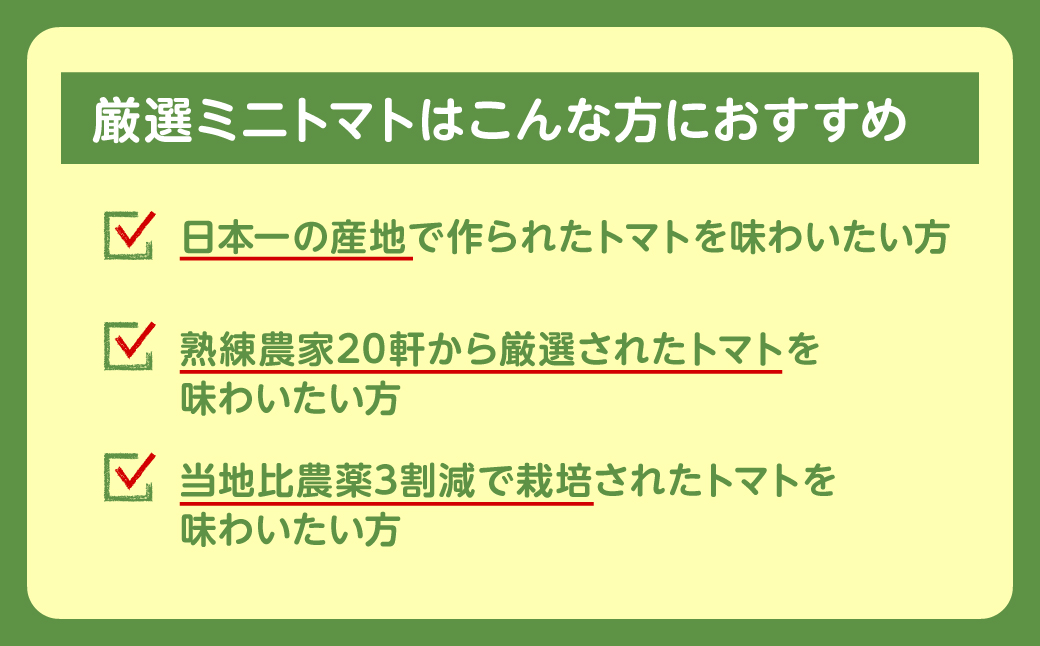 厳選ミニトマトはこんな方におすすめ

日本一の産地で作られたトマトを味わいたい方

熟練農家20軒から厳選されたトマトを味わいたい方

当地比農薬3割減で栽培されたトマトを味わいたい方